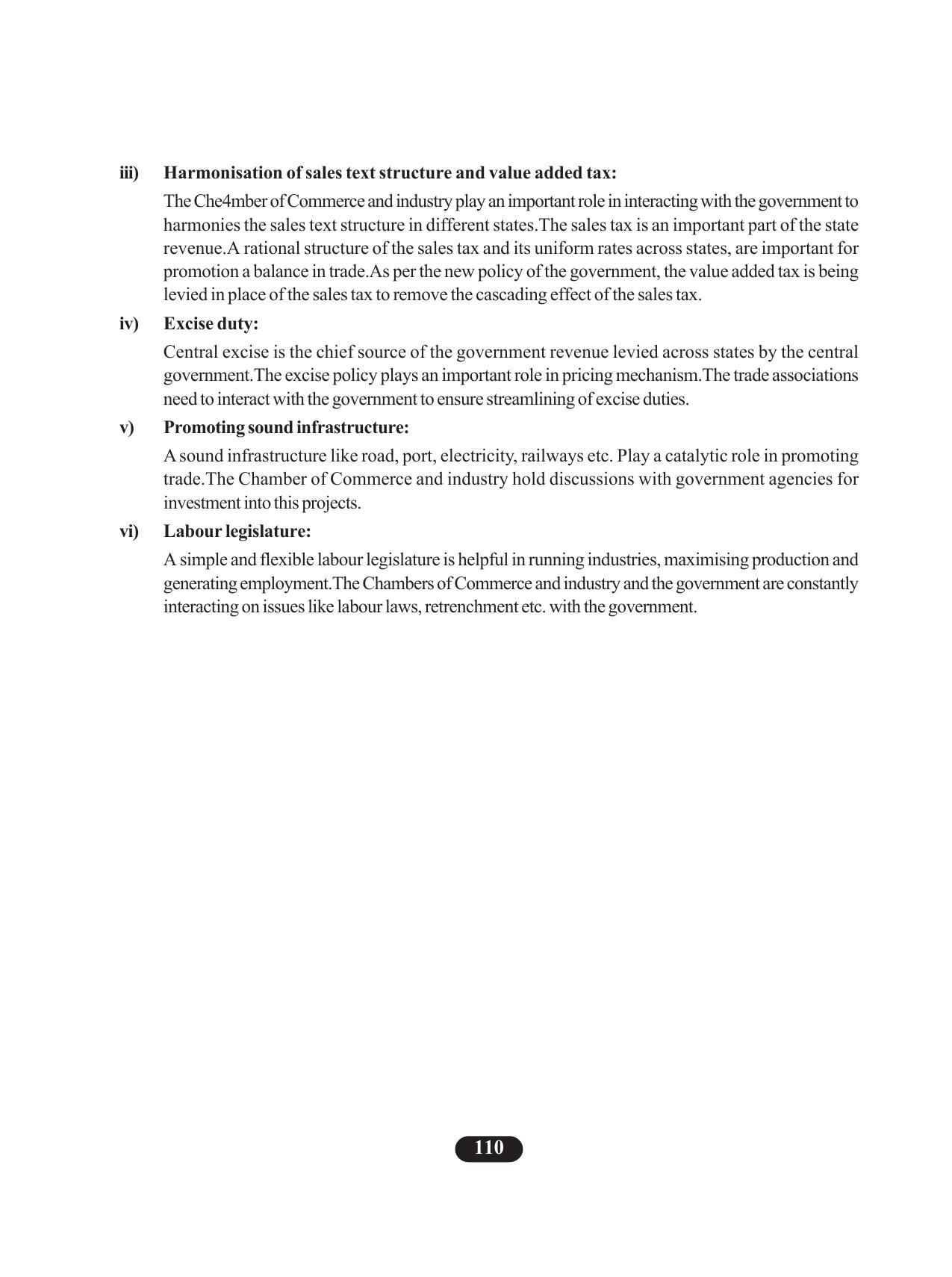 iii) Harmonisation of sales text structure and value added tax:

The Che4mber of Commerce and industry play an important role in interacting with the government to harmonies the sales text structure in different states.The sales tax is an important part of the state revenue.A rational structure of the sales tax and its uniform rates across states, are important for promotion a balance in trade.As per the new policy of the government, the value added tax is being levied in place of the sales tax to remove the cascading effect of the sales tax.

iv) Excise duty:

Central excise is the chief source of the government revenue levied across states by the central government.The excise policy plays an important role in pricing mechanism.The trade associations need to interact with the government to ensure streamlining of excise duties.

v) Promoting sound infrastructure:

A sound infrastructure like road, port, electricity, railways etc. Play a catalytic role in promoting trade.The Chamber of Commerce and industry hold discussions with government agencies for investment into this projects.

vi) Labour legislature:

A simple and flexible labour legislature is helpful in running industries, maximising production and generating employment.The Chambers of Commerce and industry and the government are constantly interacting on issues like labour laws, retrenchment etc. with the government.

110